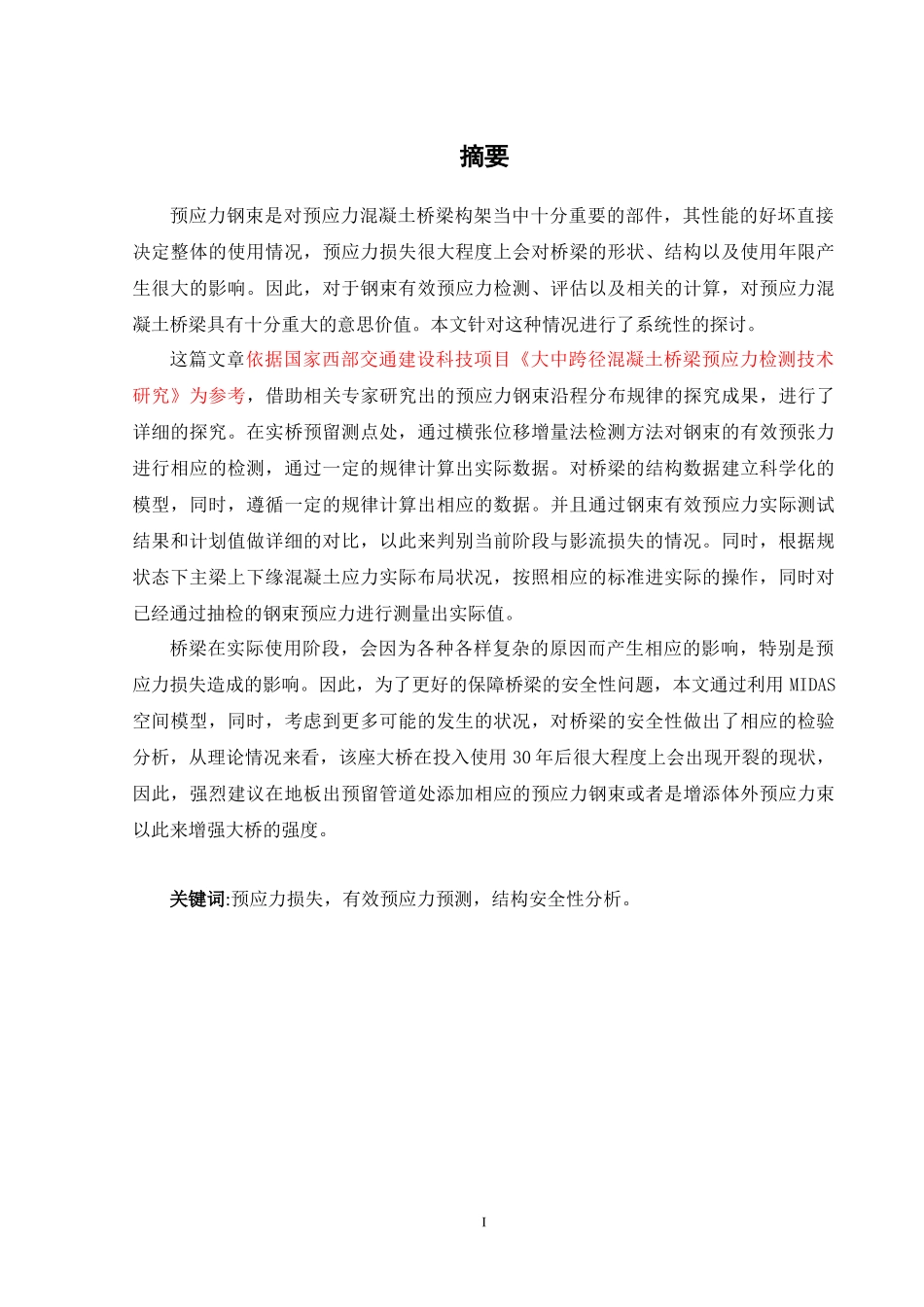 摘要

预应力钢束是对预应力混凝土桥梁构架当中十分重要的部件，其性能的好坏直接决定整体的使用情况，预应力损失很大程度上会对桥梁的形状、结构以及使用年限产生很大的影响。因此，对于钢束有效预应力检测、评估以及相关的计算，对预应力混凝土桥梁具有十分重大的意思价值。本文针对这种情况进行了系统性的探讨。

这篇文章依据国家西部交通建设科技项目《大中跨径混凝土桥梁预应力检测技术研究》为参考，借助相关专家研究出的预应力钢束沿程分布规律的探究成果，进行了详细的探究。在实桥预留测点处，通过横张位移增量法检测方法对钢束的有效预张力进行相应的检测，通过一定的规律计算出实际数据。对桥梁的结构数据建立科学化的模型，同时，遵循一定的规律计算出相应的数据。并且通过钢束有效预应力实际测试结果和计划值做详细的对比，以此来判别当前阶段与影流损失的情况。同时，根据规状态下主梁上下缘混凝土应力实际布局状况，按照相应的标准进实际的操作，同时对已经通过抽检的钢束预应力进行测量出实际值。

桥梁在实际使用阶段，会因为各种各样复杂的原因而产生相应的影响，特别是预应力损失造成的影响。因此，为了更好的保障桥梁的安全性问题，本文通过利用 MIDAS 空间模型，同时，考虑到更多可能的发生的状况，对桥梁的安全性做出了相应的检验分析，从理论情况来看，该座大桥在投入使用 30 年后很大程度上会出现开裂的现状，因此，强烈建议在地板出预留管道处添加相应的预应力钢束或者是增添体外预应力束以此来增强大桥的强度。

关键词:预应力损失，有效预应力预测，结构安全性分析。

I